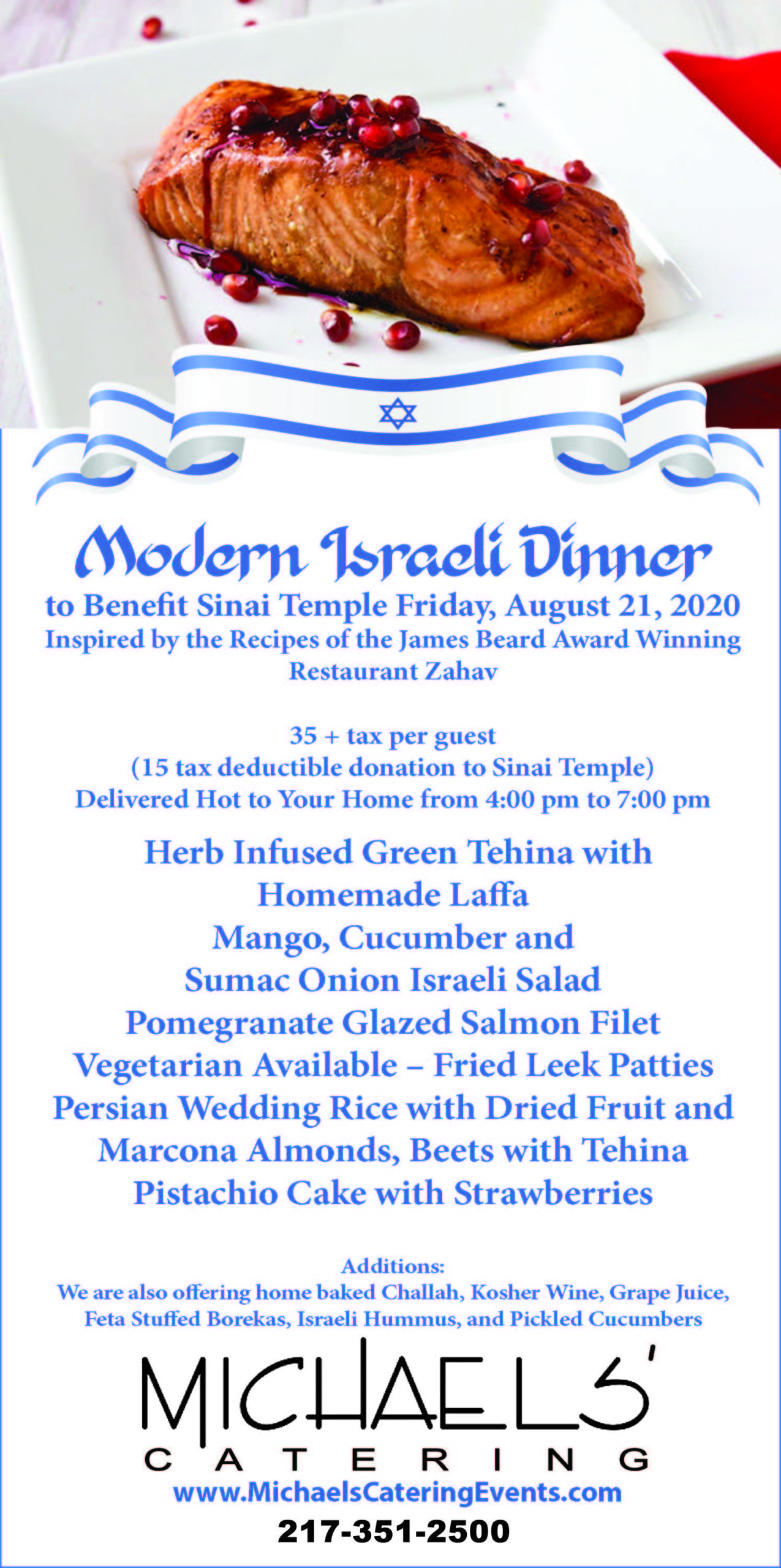 Modern Israeli Dinner
to Benefit Sinai Temple Friday, August 21, 2020
Inspired by the Recipes of the James Beard Award Winning Restaurant Zahav

35 + tax per guest
(15 tax deductible donation to Sinai Temple)
Delivered Hot to Your Home from 4:00 pm to 7:00 pm

Herb Infused Green Tehina with Homemade Laffa
Mango, Cucumber and Sumac Onion Israeli Salad
Pomegranate Glazed Salmon Filet
Vegetarian Available – Fried Leek Patties
Persian Wedding Rice with Dried Fruit and Marcona Almonds, Beets with Tehina
Pistachio Cake with Strawberries

Additions:
We are also offering home baked Challah, Kosher Wine, Grape Juice, Feta Stuffed Borekas, Israeli Hummus, and Pickled Cucumbers

MICHAELS'
CATERING
www.MichaelsCateringEvents.com
217-351-2500